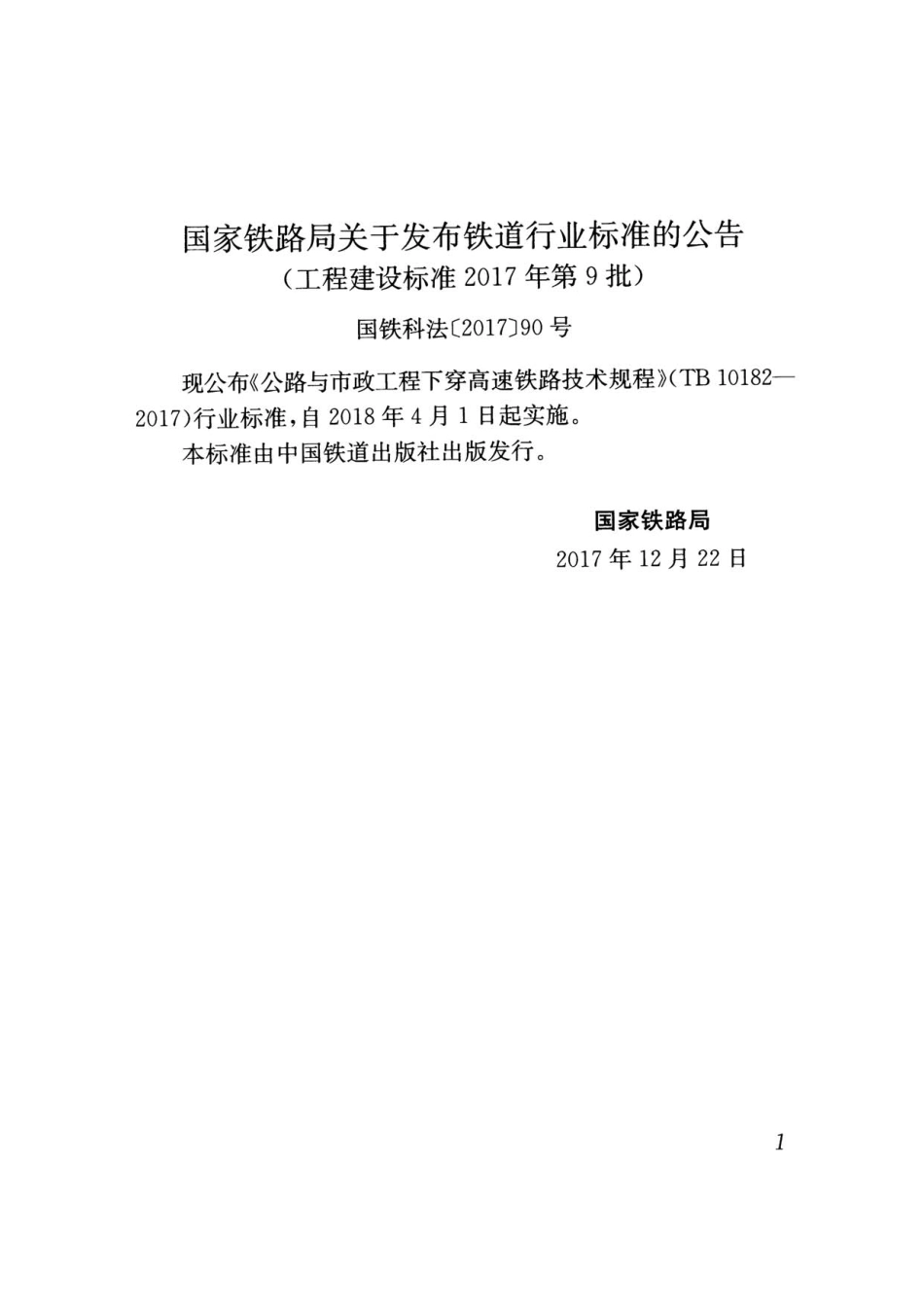 国家铁路局关于发布铁道行业标准的公告
(工程建设标准2017年第9批)

国铁科法〔2017〕90号

现公布《公路与市政工程下穿高速铁路技术规程》(TB 10182—2017)行业标准,自2018年4月1日起实施。

本标准由中国铁道出版社出版发行。

国家铁路局
2017年12月22日

1